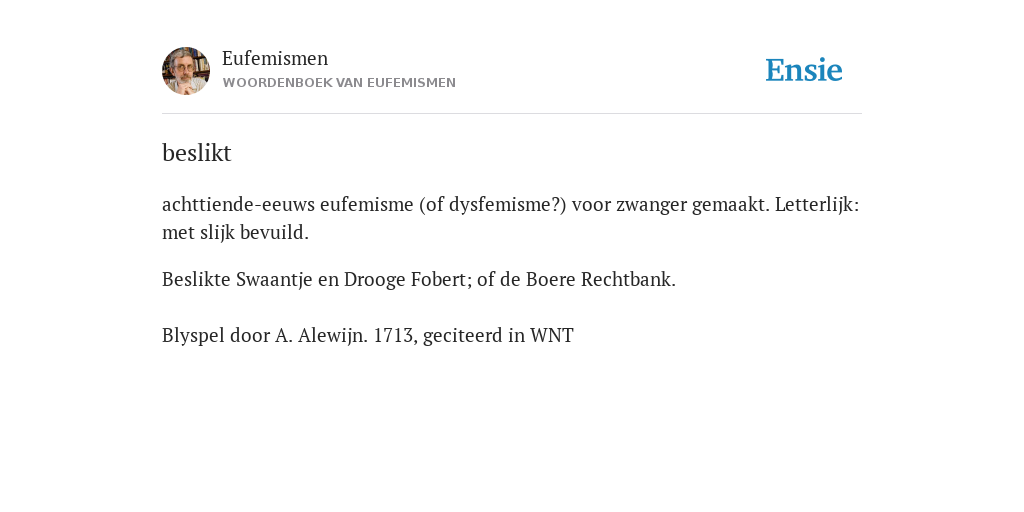 Eufemismen
WOORDENBOEK VAN EUFEMISMEN

Ensie

beslikt

achttiende-eeuws eufemisme (of dysfemisme?) voor zwanger gemaakt. Letterlijk: met slijk bevuild.

Beslikte Swaantje en Drooge Fobert; of de Boere Rechtbank.

Blyspel door A. Alewijn. 1713, geciteerd in WNT